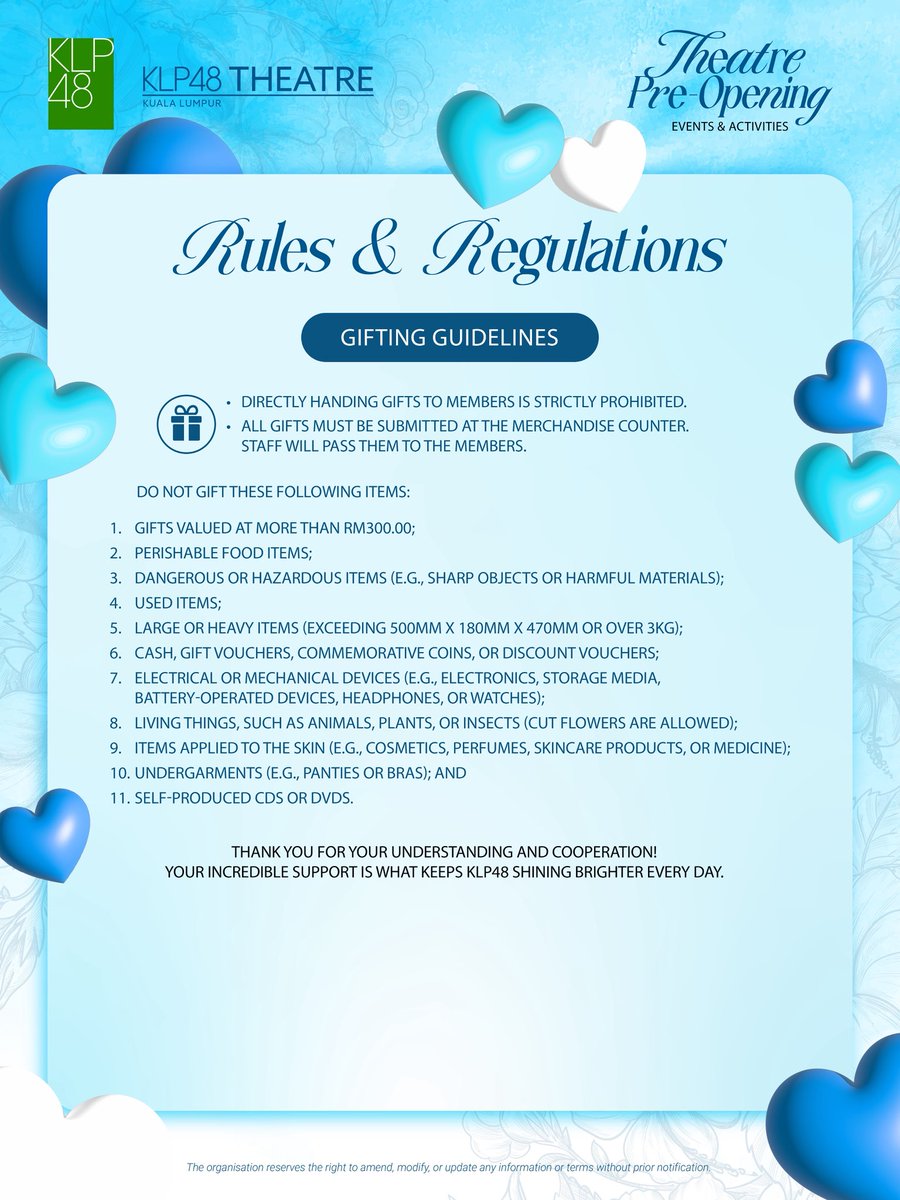 KLP 48

KLP48 THEATRE
KUALA LUMPUR

Theatre Pre-Opening
EVENTS & ACTIVITIES

Rules & Regulations

GIFTING GUIDELINES

• DIRECTLY HANDING GIFTS TO MEMBERS IS STRICTLY PROHIBITED.
• ALL GIFTS MUST BE SUBMITTED AT THE MERCHANDISE COUNTER. STAFF WILL PASS THEM TO THE MEMBERS.

DO NOT GIFT THESE FOLLOWING ITEMS:

1. GIFTS VALUED AT MORE THAN RM300.00;
2. PERISHABLE FOOD ITEMS;
3. DANGEROUS OR HAZARDOUS ITEMS (E.G., SHARP OBJECTS OR HARMFUL MATERIALS);
4. USED ITEMS;
5. LARGE OR HEAVY ITEMS (EXCEEDING 500MM X 180MM X 470MM OR OVER 3KG);
6. CASH, GIFT VOUCHERS, COMMEMORATIVE COINS, OR DISCOUNT VOUCHERS;
7. ELECTRICAL OR MECHANICAL DEVICES (E.G., ELECTRONICS, STORAGE MEDIA, BATTERY-OPERATED DEVICES, HEADPHONES, OR WATCHES);
8. LIVING THINGS, SUCH AS ANIMALS, PLANTS, OR INSECTS (CUT FLOWERS ARE ALLOWED);
9. ITEMS APPLIED TO THE SKIN (E.G., COSMETICS, PERFUMES, SKINCARE PRODUCTS, OR MEDICINE);
10. UNDERGARMENTS (E.G., PANTIES OR BRAS); AND
11. SELF-PRODUCED CDS OR DVDS.

THANK YOU FOR YOUR UNDERSTANDING AND COOPERATION!
YOUR INCREDIBLE SUPPORT IS WHAT KEEPS KLP48 SHINING BRIGHTER EVERY DAY.

The organisation reserves the right to amend, modify, or update any information or terms without prior notification.